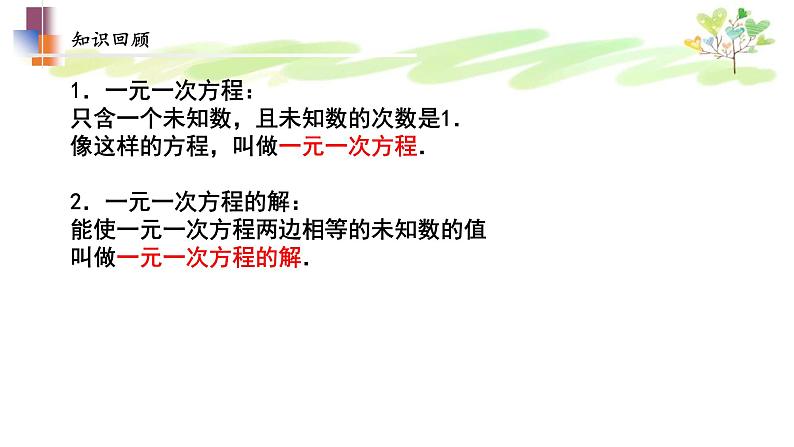 知识回顾

1．一元一次方程：
只含一个未知数，且未知数的次数是1．
像这样的方程，叫做一元一次方程．

2．一元一次方程的解：
能使一元一次方程两边相等的未知数的值
叫做一元一次方程的解．